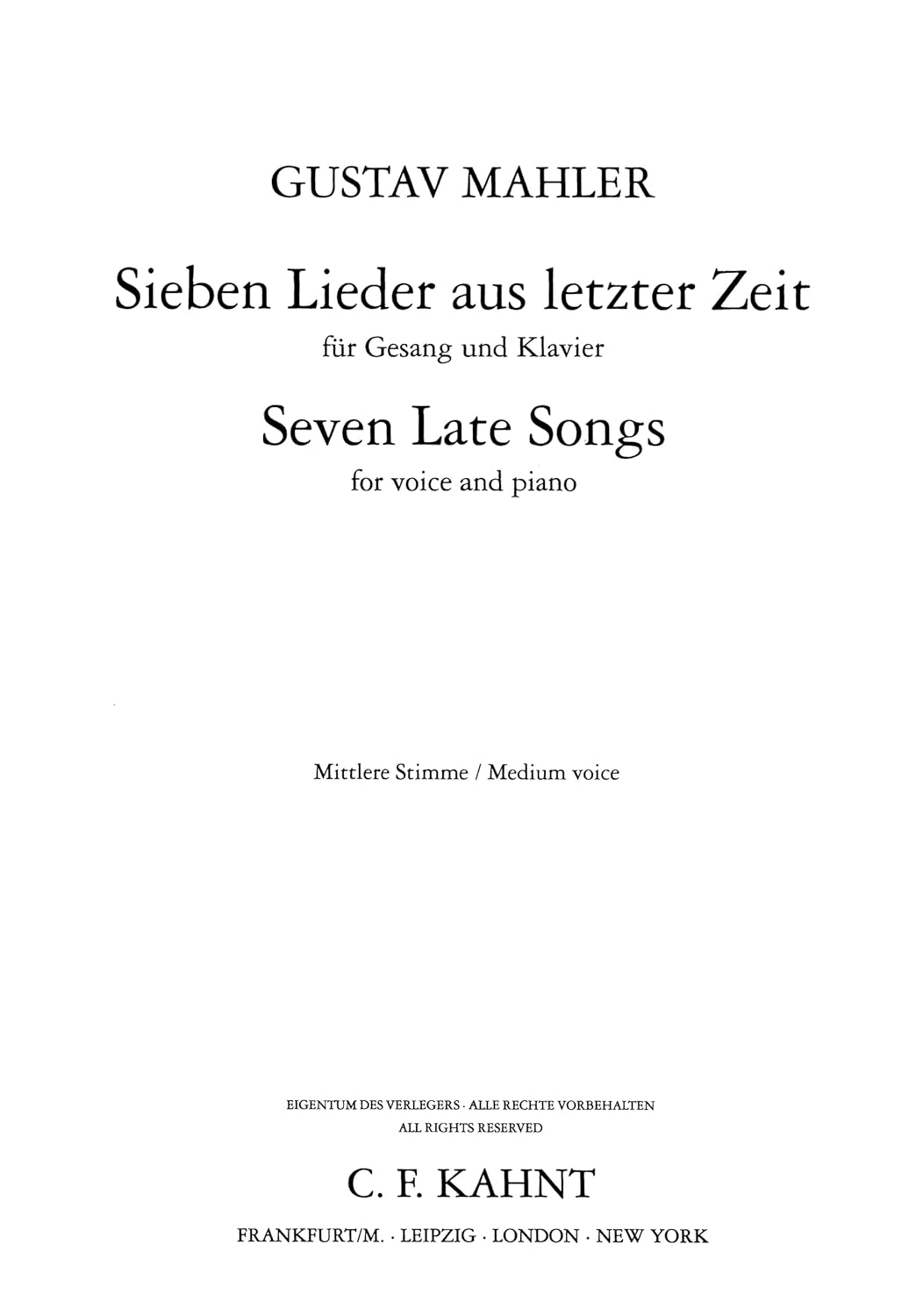 GUSTAV MAHLER

Sieben Lieder aus letzter Zeit
für Gesang und Klavier

Seven Late Songs
for voice and piano

Mittlere Stimme / Medium voice

EIGENTUM DES VERLEGERS · ALLE RECHTE VORBEHALTEN
ALL RIGHTS RESERVED

C. F. KAHNT

FRANKFURT/M. · LEIPZIG · LONDON · NEW YORK